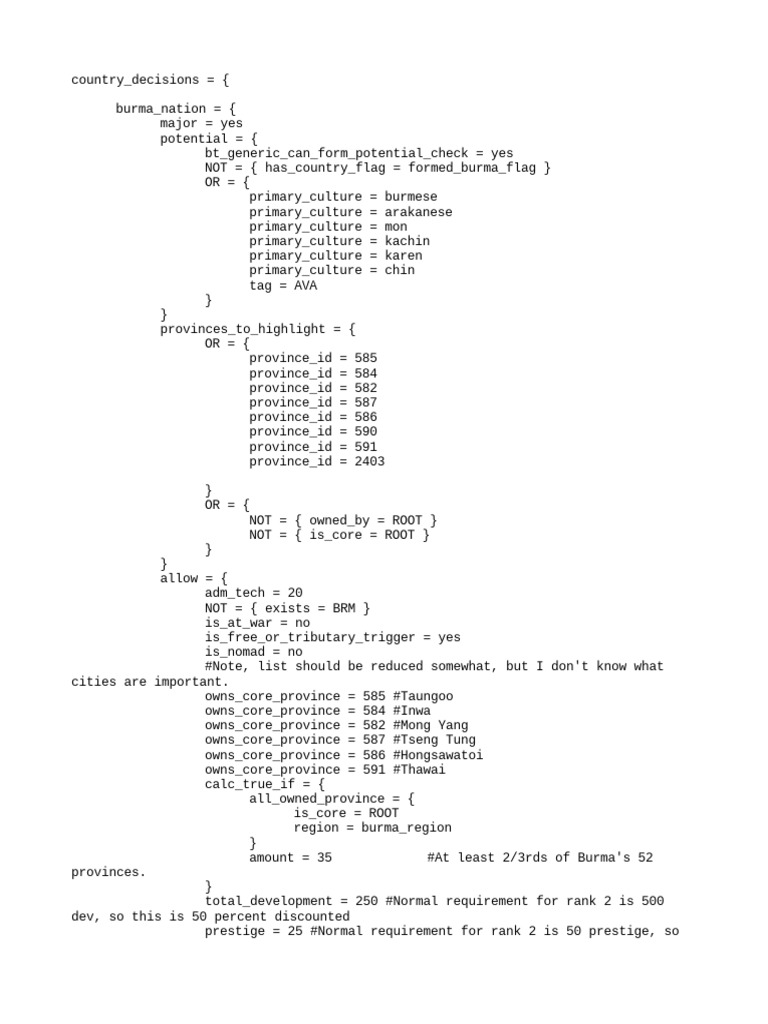 country_decisions = {

burma_nation = {
major = yes
potential = {
bt_generic_can_form_potential_check = yes
NOT = { has_country_flag = formed_burma_flag }
OR = {
primary_culture = burmese
primary_culture = arakanese
primary_culture = mon
primary_culture = kachin
primary_culture = karen
primary_culture = chin
tag = AVA
}
}
provinces_to_highlight = {
OR = {
province_id = 585
province_id = 584
province_id = 582
province_id = 587
province_id = 586
province_id = 590
province_id = 591
province_id = 2403

}
OR = {
NOT = { owned_by = ROOT }
NOT = { is_core = ROOT }
}
}
allow = {
adm_tech = 20
NOT = { exists = BRM }
is_at_war = no
is_free_or_tributary_trigger = yes
is_nomad = no
#Note, list should be reduced somewhat, but I don't know what cities are important.
owns_core_province = 585 #Taungoo
owns_core_province = 584 #Inwa
owns_core_province = 582 #Mong Yang
owns_core_province = 587 #Tseng Tung
owns_core_province = 586 #Hongsawatoi
owns_core_province = 591 #Thawai
calc_true_if = {
all_owned_province = {
is_core = ROOT
region = burma_region
}
amount = 35 #At least 2/3rds of Burma's 52 provinces.
}
total_development = 250 #Normal requirement for rank 2 is 500 dev, so this is 50 percent discounted
prestige = 25 #Normal requirement for rank 2 is 50 prestige, so